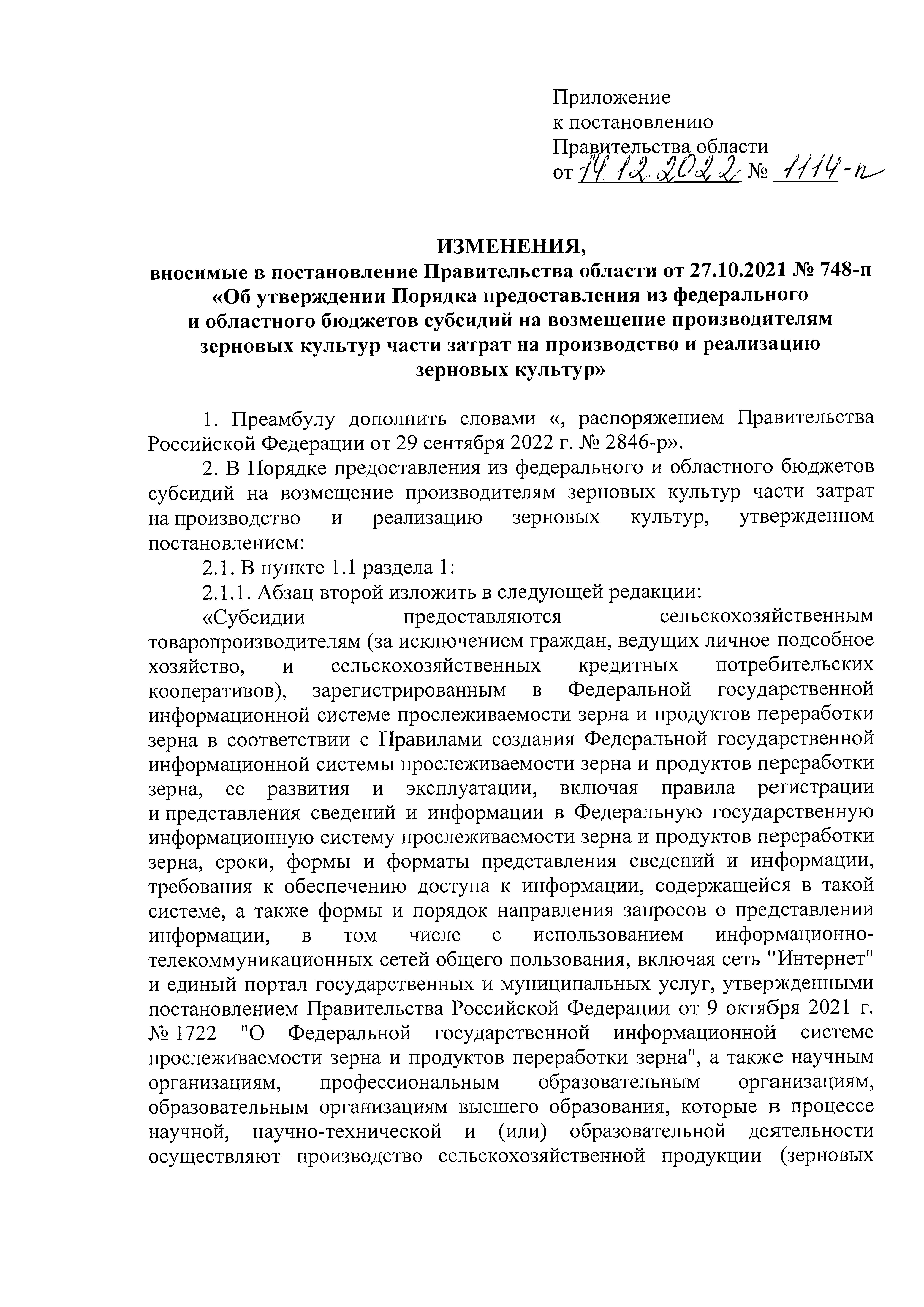 Приложение
к постановлению
Правительства области
от 14.12.2022 № 1114-п

ИЗМЕНЕНИЯ,
вносимые в постановление Правительства области от 27.10.2021 № 748-п «Об утверждении Порядка предоставления из федерального и областного бюджетов субсидий на возмещение производителям зерновых культур части затрат на производство и реализацию зерновых культур»

1. Преамбулу дополнить словами «, распоряжением Правительства Российской Федерации от 29 сентября 2022 г. № 2846-р».

2. В Порядке предоставления из федерального и областного бюджетов субсидий на возмещение производителям зерновых культур части затрат на производство и реализацию зерновых культур, утвержденном постановлением:

2.1. В пункте 1.1 раздела 1:

2.1.1. Абзац второй изложить в следующей редакции:

«Субсидии предоставляются сельскохозяйственным товаропроизводителям (за исключением граждан, ведущих личное подсобное хозяйство, и сельскохозяйственных кредитных потребительских кооперативов), зарегистрированным в Федеральной государственной информационной системе прослеживаемости зерна и продуктов переработки зерна в соответствии с Правилами создания Федеральной государственной информационной системы прослеживаемости зерна и продуктов переработки зерна, ее развития и эксплуатации, включая правила регистрации и представления сведений и информации в Федеральную государственную информационную систему прослеживаемости зерна и продуктов переработки зерна, сроки, формы и форматы представления сведений и информации, требования к обеспечению доступа к информации, содержащейся в такой системе, а также формы и порядок направления запросов о представлении информации, в том числе с использованием информационно-телекоммуникационных сетей общего пользования, включая сеть "Интернет" и единый портал государственных и муниципальных услуг, утвержденными постановлением Правительства Российской Федерации от 9 октября 2021 г. № 1722 "О Федеральной государственной информационной системе прослеживаемости зерна и продуктов переработки зерна", а также научным организациям, профессиональным образовательным организациям, образовательным организациям высшего образования, которые в процессе научной, научно-технической и (или) образовательной деятельности осуществляют производство сельскохозяйственной продукции (зерновых